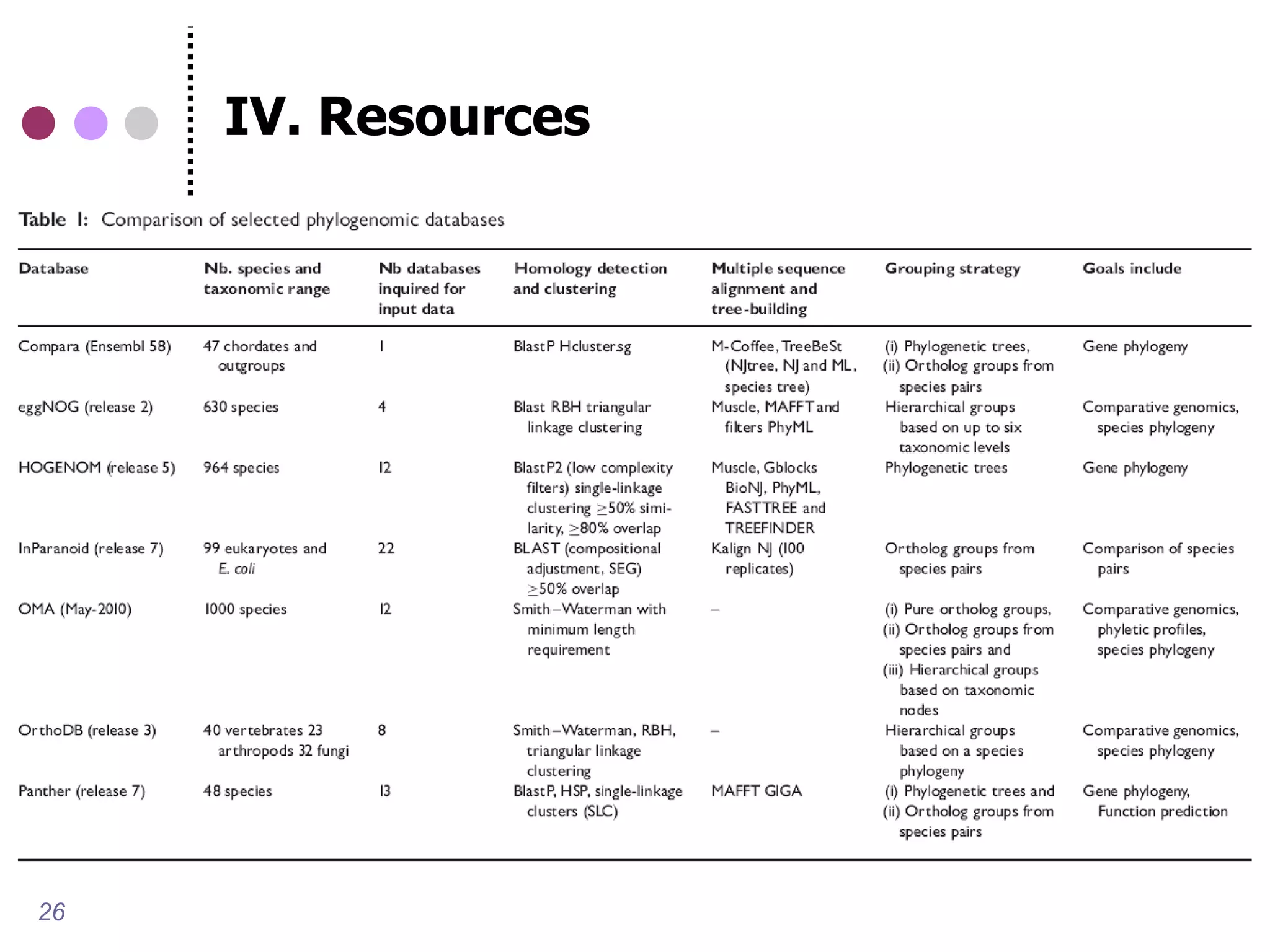 IV. Resources

Table 1: Comparison of selected phylogenomic databases

| Database | Nb. species and taxonomic range | Nb databases inquired for input data | Homology detection and clustering | Multiple sequence alignment and tree-building | Grouping strategy | Goals include |
|---|---|---|---|---|---|---|
| Compara (Ensembl 58) | 47 chordates and outgroups | 1 | BlastP Hclustersg | M-Coffee, TreeBeSt (NJtree, NJ and ML, species tree) | (i) Phylogenetic trees, (ii) Ortholog groups from species pairs | Gene phylogeny |
| eggNOG (release 2) | 630 species | 4 | Blast RBH triangular linkage clustering | Muscle, MAFFT and filters PhyML | Hierarchical groups based on up to six taxonomic levels | Comparative genomics, species phylogeny |
| HOGENOM (release 5) | 964 species | 12 | BlastP2 (low complexity filters) single-linkage clustering $\geq$50% similarity, $\geq$80% overlap | Muscle, Gblocks BioNJ, PhyML, FASTTREE and TREEFINDER | Phylogenetic trees | Gene phylogeny |
| InParanoid (release 7) | 99 eukaryotes and E. coli | 22 | BLAST (compositional adjustment, SEG) $\geq$50% overlap | Kalign NJ (100 replicates) | Ortholog groups from species pairs | Comparison of species pairs |
| OMA (May-2010) | 1000 species | 12 | Smith–Waterman with minimum length requirement | – | (i) Pure ortholog groups, (ii) Ortholog groups from species pairs and (iii) Hierarchical groups based on taxonomic nodes | Comparative genomics, phyletic profiles, species phylogeny |
| OrthoDB (release 3) | 40 vertebrates 23 arthropods 32 fungi | 8 | Smith–Waterman, RBH, triangular linkage clustering | – | Hierarchical groups based on a species phylogeny | Comparative genomics, species phylogeny |
| Panther (release 7) | 48 species | 13 | BlastP, HSP, single-linkage clusters (SLC) | MAFFT GIGA | (i) Phylogenetic trees and (ii) Ortholog groups from species pairs | Gene phylogeny, Function prediction |

26